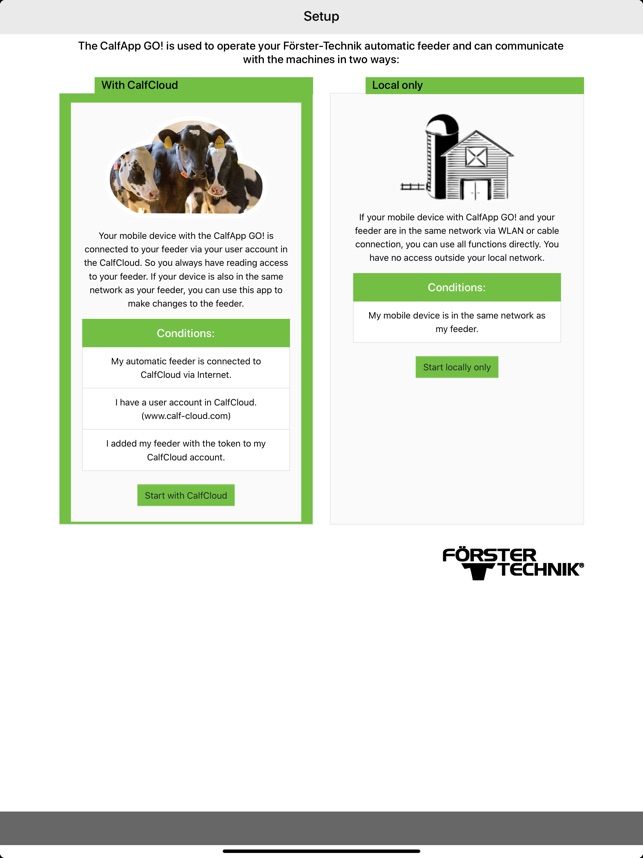 Setup

The CalfApp GO! is used to operate your Förster-Technik automatic feeder and can communicate with the machines in two ways:

With CalfCloud

Your mobile device with the CalfApp GO! is connected to your feeder via your user account in the CalfCloud. So you always have reading access to your feeder. If your device is also in the same network as your feeder, you can use this app to make changes to the feeder.

Conditions:

My automatic feeder is connected to CalfCloud via Internet.

I have a user account in CalfCloud. (www.calf-cloud.com)

I added my feeder with the token to my CalfCloud account.

Start with CalfCloud

Local only

If your mobile device with CalfApp GO! and your feeder are in the same network via WLAN or cable connection, you can use all functions directly. You have no access outside your local network.

Conditions:

My mobile device is in the same network as my feeder.

Start locally only

FÖRSTER TECHNIK®